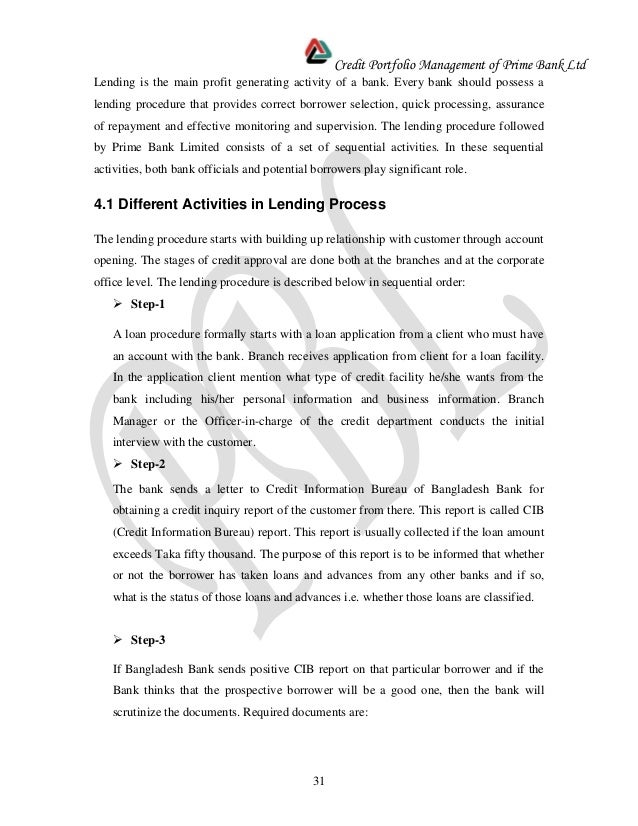 Credit Portfolio Management of Prime Bank Ltd

Lending is the main profit generating activity of a bank. Every bank should possess a lending procedure that provides correct borrower selection, quick processing, assurance of repayment and effective monitoring and supervision. The lending procedure followed by Prime Bank Limited consists of a set of sequential activities. In these sequential activities, both bank officials and potential borrowers play significant role.

4.1 Different Activities in Lending Process

The lending procedure starts with building up relationship with customer through account opening. The stages of credit approval are done both at the branches and at the corporate office level. The lending procedure is described below in sequential order:

➢ Step-1

A loan procedure formally starts with a loan application from a client who must have an account with the bank. Branch receives application from client for a loan facility. In the application client mention what type of credit facility he/she wants from the bank including his/her personal information and business information. Branch Manager or the Officer-in-charge of the credit department conducts the initial interview with the customer.

➢ Step-2

The bank sends a letter to Credit Information Bureau of Bangladesh Bank for obtaining a credit inquiry report of the customer from there. This report is called CIB (Credit Information Bureau) report. This report is usually collected if the loan amount exceeds Taka fifty thousand. The purpose of this report is to be informed that whether or not the borrower has taken loans and advances from any other banks and if so, what is the status of those loans and advances i.e. whether those loans are classified.

➢ Step-3

If Bangladesh Bank sends positive CIB report on that particular borrower and if the Bank thinks that the prospective borrower will be a good one, then the bank will scrutinize the documents. Required documents are:

31